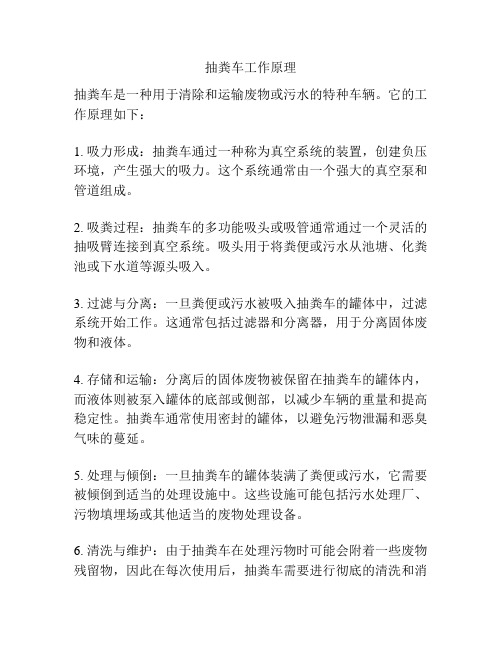 抽粪车工作原理

抽粪车是一种用于清除和运输废物或污水的特种车辆。它的工作原理如下：

1. 吸力形成：抽粪车通过一种称为真空系统的装置，创建负压环境，产生强大的吸力。这个系统通常由一个强大的真空泵和管道组成。

2. 吸粪过程：抽粪车的多功能吸头或吸管通常通过一个灵活的抽吸臂连接到真空系统。吸头用于将粪便或污水从池塘、化粪池或下水道等源头吸入。

3. 过滤与分离：一旦粪便或污水被吸入抽粪车的罐体中，过滤系统开始工作。这通常包括过滤器和分离器，用于分离固体废物和液体。

4. 存储和运输：分离后的固体废物被保留在抽粪车的罐体内，而液体则被泵入罐体的底部或侧部，以减少车辆的重量和提高稳定性。抽粪车通常使用密封的罐体，以避免污物泄漏和恶臭气味的蔓延。

5. 处理与倾倒：一旦抽粪车的罐体装满了粪便或污水，它需要被倾倒到适当的处理设施中。这些设施可能包括污水处理厂、污物填埋场或其他适当的废物处理设备。

6. 清洗与维护：由于抽粪车在处理污物时可能会附着一些废物残留物，因此在每次使用后，抽粪车需要进行彻底的清洗和消